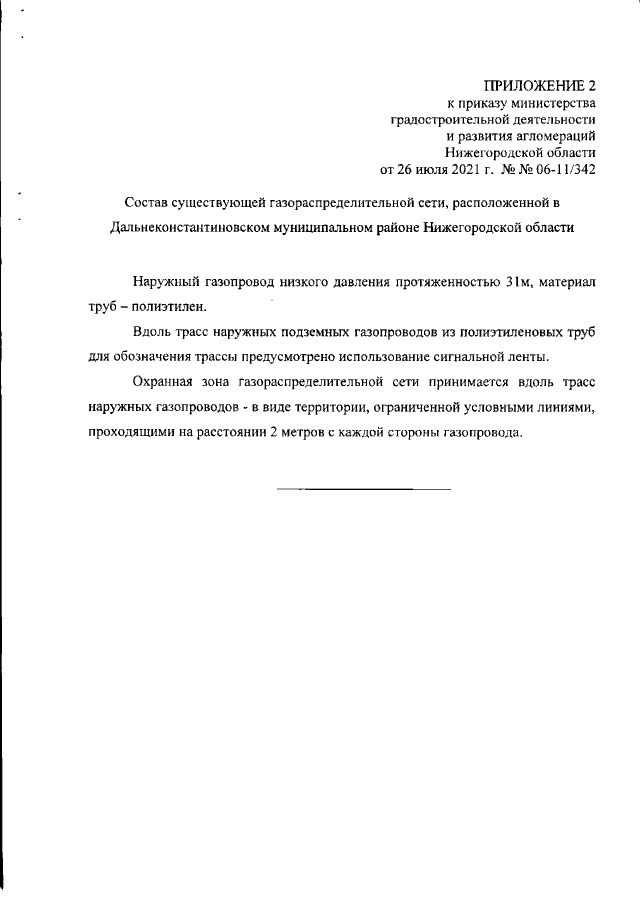 ПРИЛОЖЕНИЕ 2
к приказу министерства
градостроительной деятельности
и развития агломераций
Нижегородской области
от 26 июля 2021 г. № № 06-11/342

Состав существующей газораспределительной сети, расположенной в Дальнеконстантиновском муниципальном районе Нижегородской области

Наружный газопровод низкого давления протяженностью 31м, материал труб – полиэтилен.

Вдоль трасс наружных подземных газопроводов из полиэтиленовых труб для обозначения трассы предусмотрено использование сигнальной ленты.

Охранная зона газораспределительной сети принимается вдоль трасс наружных газопроводов - в виде территории, ограниченной условными линиями, проходящими на расстоянии 2 метров с каждой стороны газопровода.